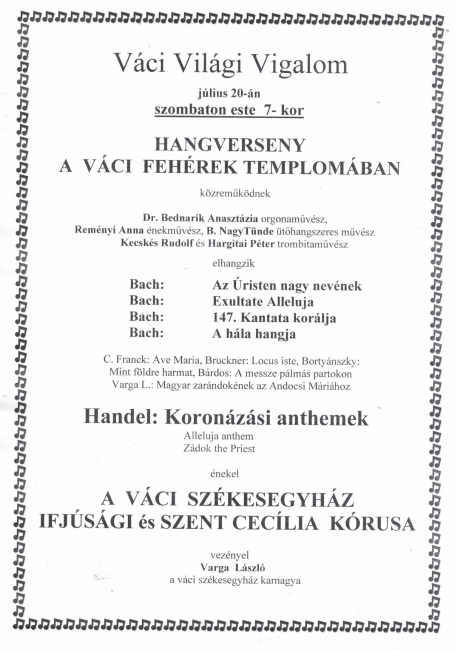 Váci Világi Vigalom

július 20-án
szombaton este 7- kor

HANGVERSENY
A VÁCI FEHÉREK TEMPLOMÁBAN

közreműködnek

Dr. Bednarik Anasztázia orgonaművész,
Reményi Anna énekművész, B. NagyTünde ütőhangszeres művész
Kecskés Rudolf és Hargitai Péter trombitaművész

elhangzik

| Bach: | Az Úristen nagy nevének |
|---|---|
| Bach: | Exultate Alleluja |
| Bach: | 147. Kantata korálja |
| Bach: | A hála hangja |

C. Franck: Ave Maria, Bruckner: Locus iste, Bortyánszky: Mint földre harmat, Bárdos: A messze pálmás partokon
Varga L.: Magyar zarándokének az Andocsi Máriához

Handel: Koronázási anthemek
Alleluja anthem
Zádok the Priest

énekel

A VÁCI SZÉKESEGYHÁZ
IFJÚSÁGI és SZENT CECÍLIA KÓRUSA

vezényel
Varga László
a váci székesegyház karnagya